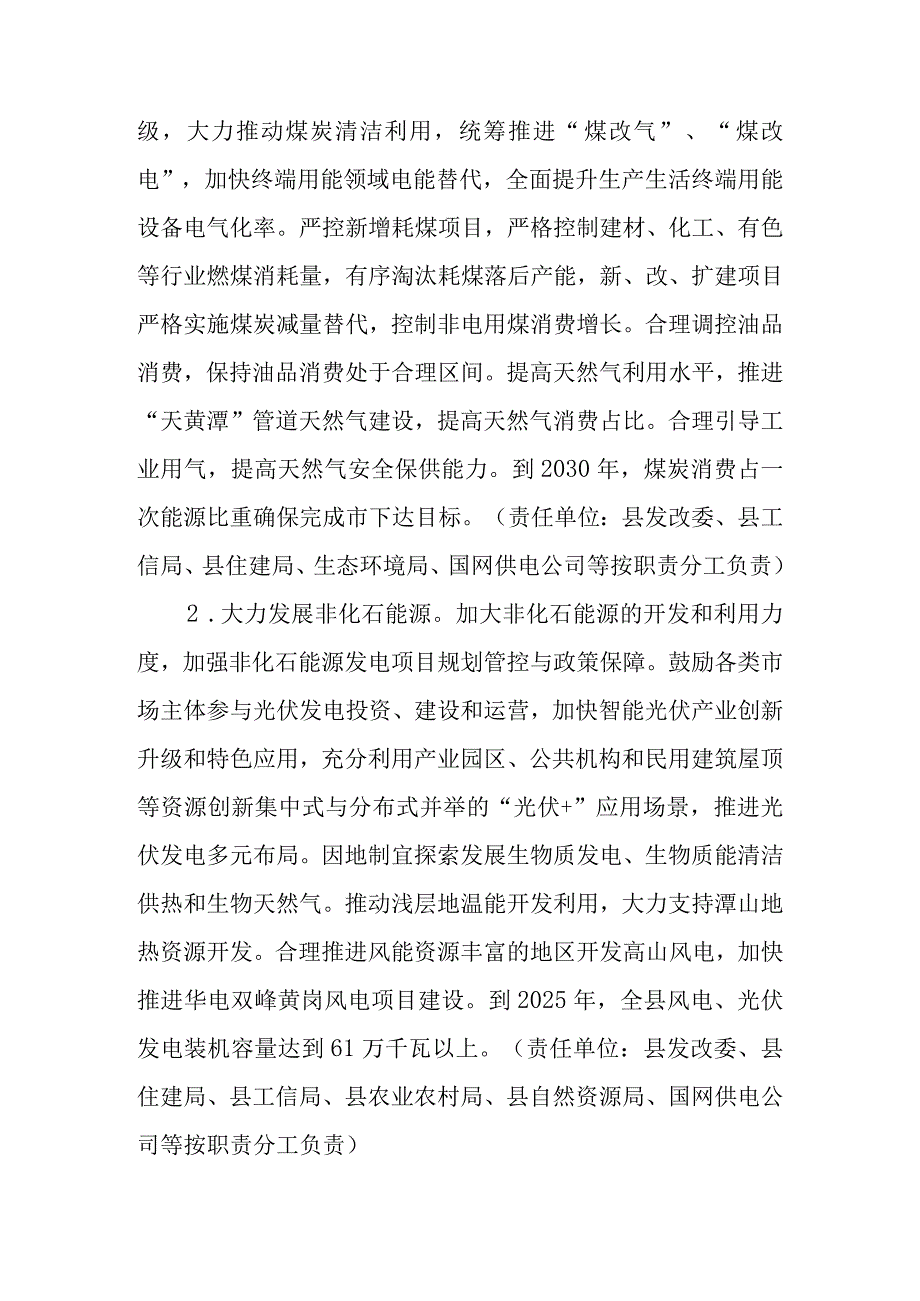 级，大力推动煤炭清洁利用，统筹推进“煤改气”、“煤改电”，加快终端用能领域电能替代，全面提升生产生活终端用能设备电气化率。严控新增耗煤项目，严格控制建材、化工、有色等行业燃煤消耗量，有序淘汰耗煤落后产能，新、改、扩建项目严格实施煤炭减量替代，控制非电用煤消费增长。合理调控油品消费，保持油品消费处于合理区间。提高天然气利用水平，推进“天黄潭”管道天然气建设，提高天然气消费占比。合理引导工业用气，提高天然气安全保供能力。到2030年，煤炭消费占一次能源比重确保完成市下达目标。（责任单位：县发改委、县工信局、县住建局、生态环境局、国网供电公司等按职责分工负责）

2．大力发展非化石能源。加大非化石能源的开发和利用力度，加强非化石能源发电项目规划管控与政策保障。鼓励各类市场主体参与光伏发电投资、建设和运营，加快智能光伏产业创新升级和特色应用，充分利用产业园区、公共机构和民用建筑屋顶等资源创新集中式与分布式并举的“光伏+”应用场景，推进光伏发电多元布局。因地制宜探索发展生物质发电、生物质能清洁供热和生物天然气。推动浅层地温能开发利用，大力支持潭山地热资源开发。合理推进风能资源丰富的地区开发高山风电，加快推进华电双峰黄岗风电项目建设。到2025年，全县风电、光伏发电装机容量达到61万千瓦以上。（责任单位：县发改委、县住建局、县工信局、县农业农村局、县自然资源局、国网供电公司等按职责分工负责）